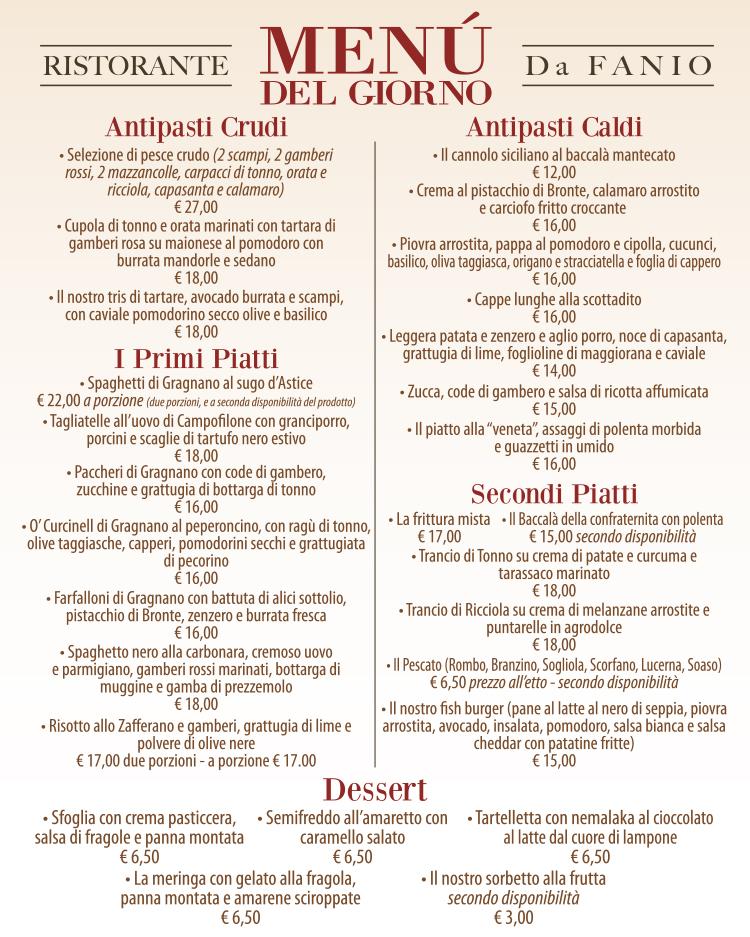 RISTORANTE MENÚ DEL GIORNO Da FANIO

Antipasti Crudi

• Selezione di pesce crudo (2 scampi, 2 gamberi rossi, 2 mazzancolle, carpacci di tonno, orata e ricciola, capasanta e calamaro)
€ 27,00

• Cupola di tonno e orata marinati con tartara di gamberi rosa su maionese al pomodoro con burrata mandorle e sedano
€ 18,00

• Il nostro tris di tartare, avocado burrata e scampi, con caviale pomodorino secco olive e basilico
€ 18,00

I Primi Piatti

• Spaghetti di Gragnano al sugo d'Astice
€ 22,00 a porzione (due porzioni, e a seconda disponibilità del prodotto)

• Tagliatelle all'uovo di Campofilone con granciporro, porcini e scaglie di tartufo nero estivo
€ 18,00

• Paccheri di Gragnano con code di gambero, zucchine e grattugia di bottarga di tonno
€ 16,00

• O' Curcinell di Gragnano al peperoncino, con ragù di tonno, olive taggiasche, capperi, pomodorini secchi e grattugiata di pecorino
€ 16,00

• Farfalloni di Gragnano con battuta di alici sottolio, pistacchio di Bronte, zenzero e burrata fresca
€ 16,00

• Spaghetto nero alla carbonara, cremoso uovo e parmigiano, gamberi rossi marinati, bottarga di muggine e gamba di prezzemolo
€ 18,00

• Risotto allo Zafferano e gamberi, grattugia di lime e polvere di olive nere
€ 17,00 due porzioni - a porzione € 17.00

Antipasti Caldi

• Il cannolo siciliano al baccalà mantecato
€ 12,00

• Crema al pistacchio di Bronte, calamaro arrostito e carciofo fritto croccante
€ 16,00

• Piovra arrostita, pappa al pomodoro e cipolla, cucunci, basilico, oliva taggiasca, origano e stracciatella e foglia di cappero
€ 16,00

• Cappe lunghe alla scottadito
€ 16,00

• Leggera patata e zenzero e aglio porro, noce di capasanta, grattugia di lime, foglioline di maggiorana e caviale
€ 14,00

• Zucca, code di gambero e salsa di ricotta affumicata
€ 15,00

• Il piatto alla "veneta", assaggi di polenta morbida e guazzetti in umido
€ 16,00

Secondi Piatti

• La frittura mista
€ 17,00

• Il Baccalà della confraternita con polenta
€ 15,00 secondo disponibilità

• Trancio di Tonno su crema di patate e curcuma e tarassaco marinato
€ 18,00

• Trancio di Ricciola su crema di melanzane arrostite e puntarelle in agrodolce
€ 18,00

• Il Pescato (Rombo, Branzino, Sogliola, Scorfano, Lucerna, Soaso)
€ 6,50 prezzo all'etto - secondo disponibilità

• Il nostro fish burger (pane al latte al nero di seppia, piovra arrostita, avocado, insalata, pomodoro, salsa bianca e salsa cheddar con patatine fritte)
€ 15,00

Dessert

• Sfoglia con crema pasticcera, salsa di fragole e panna montata
€ 6,50

• Semifreddo all'amaretto con caramello salato
€ 6,50

• Tartelletta con nemalaka al cioccolato al latte dal cuore di lampone
€ 6,50

• La meringa con gelato alla fragola, panna montata e amarene sciroppate
€ 6,50

• Il nostro sorbetto alla frutta
secondo disponibilità
€ 3,00